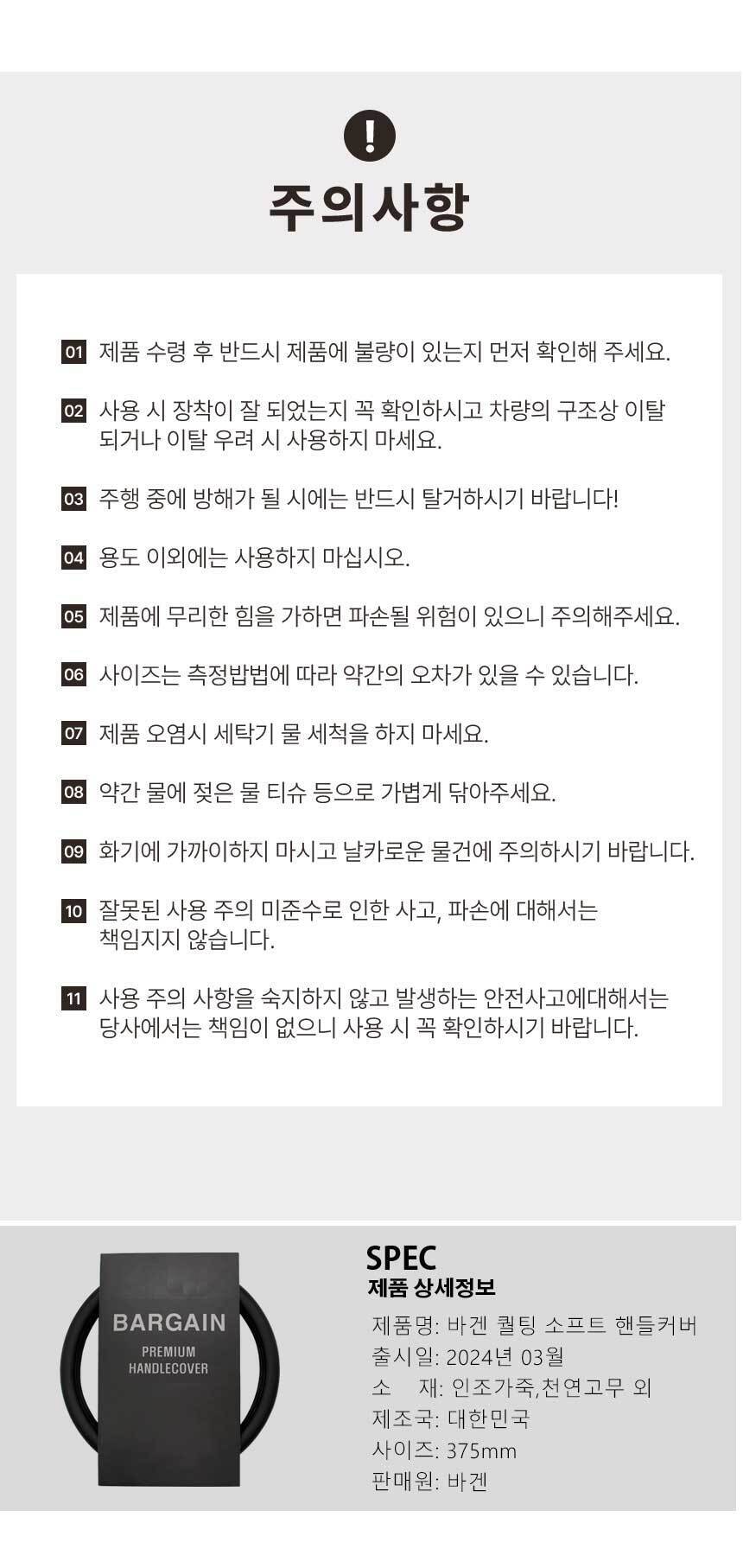 !

주의사항

01 제품 수령 후 반드시 제품에 불량이 있는지 먼저 확인해 주세요.

02 사용 시 장착이 잘 되었는지 꼭 확인하시고 차량의 구조상 이탈 되거나 이탈 우려 시 사용하지 마세요.

03 주행 중에 방해가 될 시에는 반드시 탈거하시기 바랍니다!

04 용도 이외에는 사용하지 마십시오.

05 제품에 무리한 힘을 가하면 파손될 위험이 있으니 주의해주세요.

06 사이즈는 측정밥법에 따라 약간의 오차가 있을 수 있습니다.

07 제품 오염시 세탁기 물 세척을 하지 마세요.

08 약간 물에 젖은 물 티슈 등으로 가볍게 닦아주세요.

09 화기에 가까이하지 마시고 날카로운 물건에 주의하시기 바랍니다.

10 잘못된 사용 주의 미준수로 인한 사고, 파손에 대해서는 책임지지 않습니다.

11 사용 주의 사항을 숙지하지 않고 발생하는 안전사고에대해서는 당사에서는 책임이 없으니 사용 시 꼭 확인하시기 바랍니다.

BARGAIN
PREMIUM
HANDLECOVER

SPEC
제품 상세정보
제품명: 바겐 퀼팅 소프트 핸들커버
출시일: 2024년 03월
소 재: 인조가죽,천연고무 외
제조국: 대한민국
사이즈: 375mm
판매원: 바겐